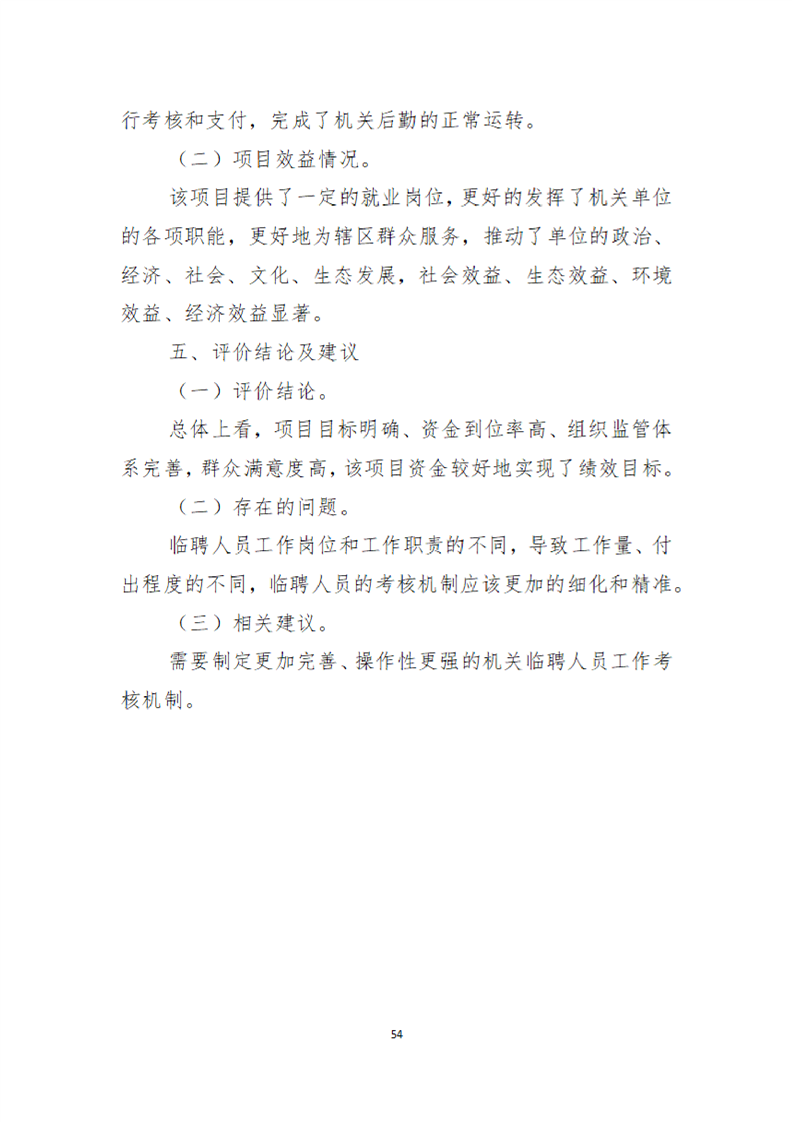 行考核和支付，完成了机关后勤的正常运转。

（二）项目效益情况。

该项目提供了一定的就业岗位，更好的发挥了机关单位的各项职能，更好地为辖区群众服务，推动了单位的政治、经济、社会、文化、生态发展，社会效益、生态效益、环境效益、经济效益显著。

五、评价结论及建议

（一）评价结论。

总体上看，项目目标明确、资金到位率高、组织监管体系完善，群众满意度高，该项目资金较好地实现了绩效目标。

（二）存在的问题。

临聘人员工作岗位和工作职责的不同，导致工作量、付出程度的不同，临聘人员的考核机制应该更加的细化和精准。

（三）相关建议。

需要制定更加完善、操作性更强的机关临聘人员工作考核机制。

54